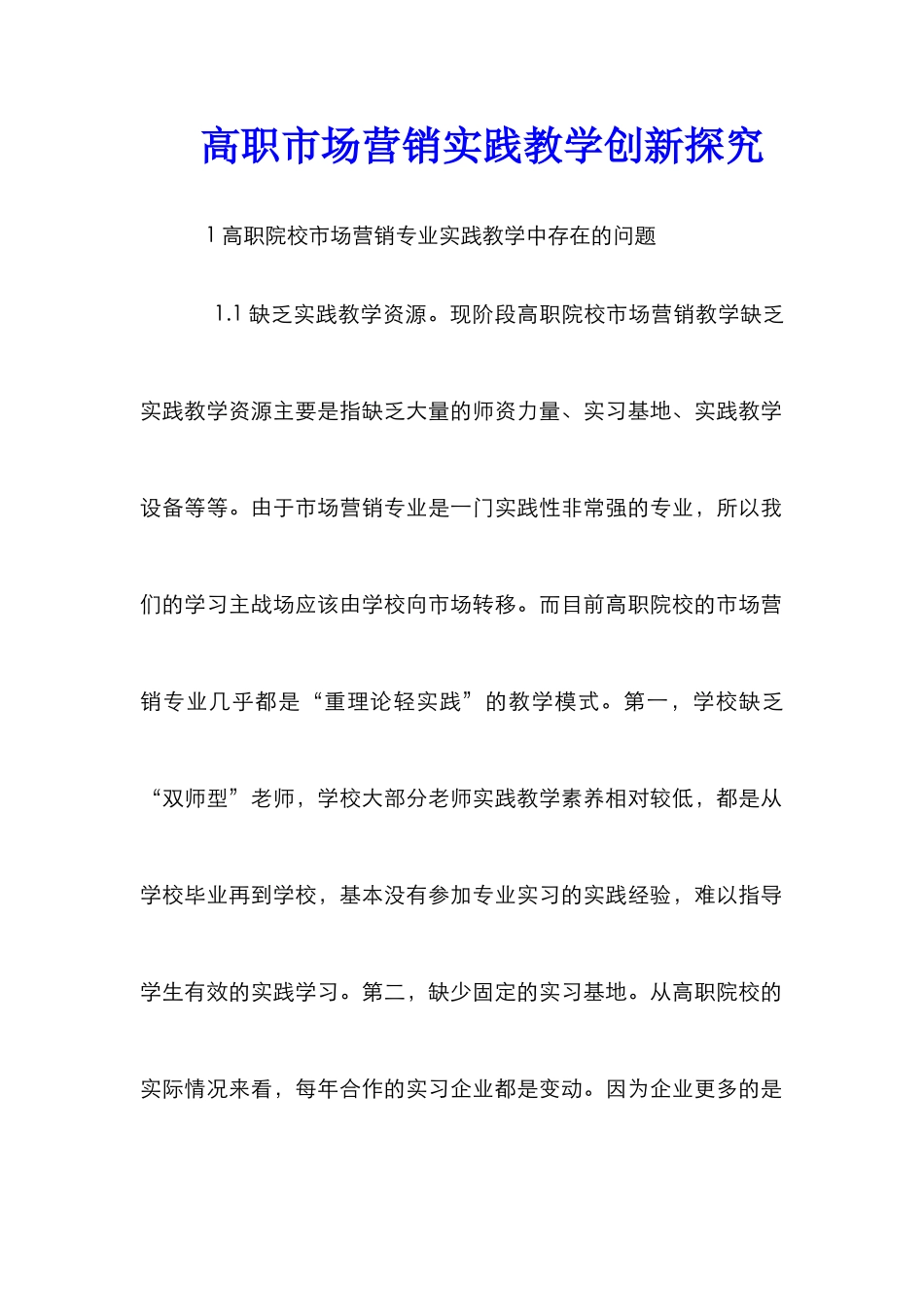 高职市场营销实践教学创新探究

1高职院校市场营销专业实践教学中存在的问题

1.1缺乏实践教学资源。现阶段高职院校市场营销教学缺乏实践教学资源主要是指缺乏大量的师资力量、实习基地、实践教学设备等等。由于市场营销专业是一门实践性非常强的专业，所以我们的学习主战场应该由学校向市场转移。而目前高职院校的市场营销专业几乎都是“重理论轻实践”的教学模式。第一，学校缺乏“双师型”老师，学校大部分老师实践教学素养相对较低，都是从学校毕业再到学校，基本没有参加专业实习的实践经验，难以指导学生有效的实践学习。第二，缺少固定的实习基地。从高职院校的实际情况来看，每年合作的实习企业都是变动。因为企业更多的是